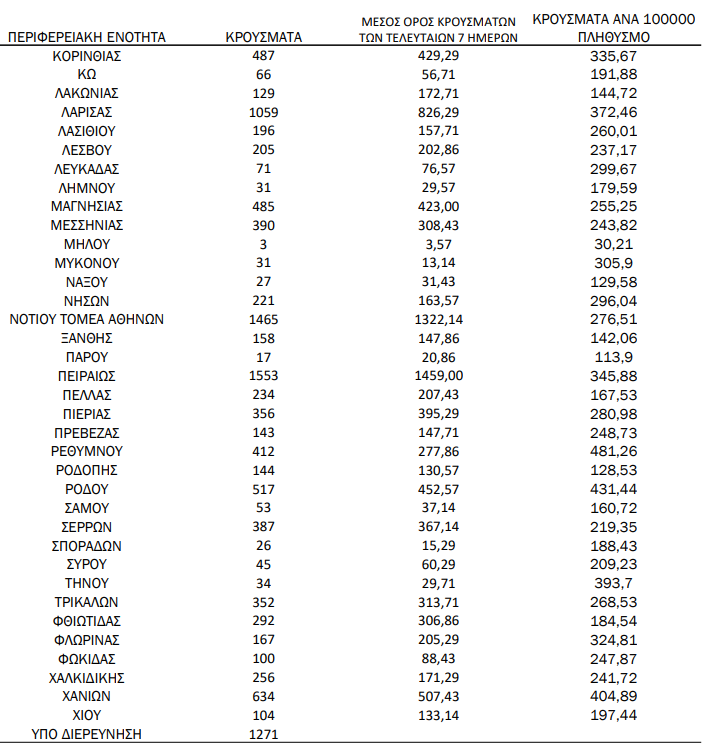 | ΠΕΡΙΦΕΡΕΙΑΚΗ ΕΝΟΤΗΤΑ | ΚΡΟΥΣΜΑΤΑ | ΜΕΣΟΣ ΟΡΟΣ ΚΡΟΥΣΜΑΤΩΝ ΤΩΝ ΤΕΛΕΥΤΑΙΩΝ 7 ΗΜΕΡΩΝ | ΚΡΟΥΣΜΑΤΑ ΑΝΑ 100000 ΠΛΗΘΥΣΜΟ |
|---|---|---|---|
| ΚΟΡΙΝΘΙΑΣ | 487 | 429,29 | 335,67 |
| ΚΩ | 66 | 56,71 | 191,88 |
| ΛΑΚΩΝΙΑΣ | 129 | 172,71 | 144,72 |
| ΛΑΡΙΣΑΣ | 1059 | 826,29 | 372,46 |
| ΛΑΣΙΘΙΟΥ | 196 | 157,71 | 260,01 |
| ΛΕΣΒΟΥ | 205 | 202,86 | 237,17 |
| ΛΕΥΚΑΔΑΣ | 71 | 76,57 | 299,67 |
| ΛΗΜΝΟΥ | 31 | 29,57 | 179,59 |
| ΜΑΓΝΗΣΙΑΣ | 485 | 423,00 | 255,25 |
| ΜΕΣΣΗΝΙΑΣ | 390 | 308,43 | 243,82 |
| ΜΗΛΟΥ | 3 | 3,57 | 30,21 |
| ΜΥΚΟΝΟΥ | 31 | 13,14 | 305,9 |
| ΝΑΞΟΥ | 27 | 31,43 | 129,58 |
| ΝΗΣΩΝ | 221 | 163,57 | 296,04 |
| ΝΟΤΙΟΥ ΤΟΜΕΑ ΑΘΗΝΩΝ | 1465 | 1322,14 | 276,51 |
| ΞΑΝΘΗΣ | 158 | 147,86 | 142,06 |
| ΠΑΡΟΥ | 17 | 20,86 | 113,9 |
| ΠΕΙΡΑΙΩΣ | 1553 | 1459,00 | 345,88 |
| ΠΕΛΛΑΣ | 234 | 207,43 | 167,53 |
| ΠΙΕΡΙΑΣ | 356 | 395,29 | 280,98 |
| ΠΡΕΒΕΖΑΣ | 143 | 147,71 | 248,73 |
| ΡΕΘΥΜΝΟΥ | 412 | 277,86 | 481,26 |
| ΡΟΔΟΠΗΣ | 144 | 130,57 | 128,53 |
| ΡΟΔΟΥ | 517 | 452,57 | 431,44 |
| ΣΑΜΟΥ | 53 | 37,14 | 160,72 |
| ΣΕΡΡΩΝ | 387 | 367,14 | 219,35 |
| ΣΠΟΡΑΔΩΝ | 26 | 15,29 | 188,43 |
| ΣΥΡΟΥ | 45 | 60,29 | 209,23 |
| ΤΗΝΟΥ | 34 | 29,71 | 393,7 |
| ΤΡΙΚΑΛΩΝ | 352 | 313,71 | 268,53 |
| ΦΘΙΩΤΙΔΑΣ | 292 | 306,86 | 184,54 |
| ΦΛΩΡΙΝΑΣ | 167 | 205,29 | 324,81 |
| ΦΩΚΙΔΑΣ | 100 | 88,43 | 247,87 |
| ΧΑΛΚΙΔΙΚΗΣ | 256 | 171,29 | 241,72 |
| ΧΑΝΙΩΝ | 634 | 507,43 | 404,89 |
| ΧΙΟΥ | 104 | 133,14 | 197,44 |
| ΥΠΟ ΔΙΕΡΕΥΝΗΣΗ | 1271 | | |